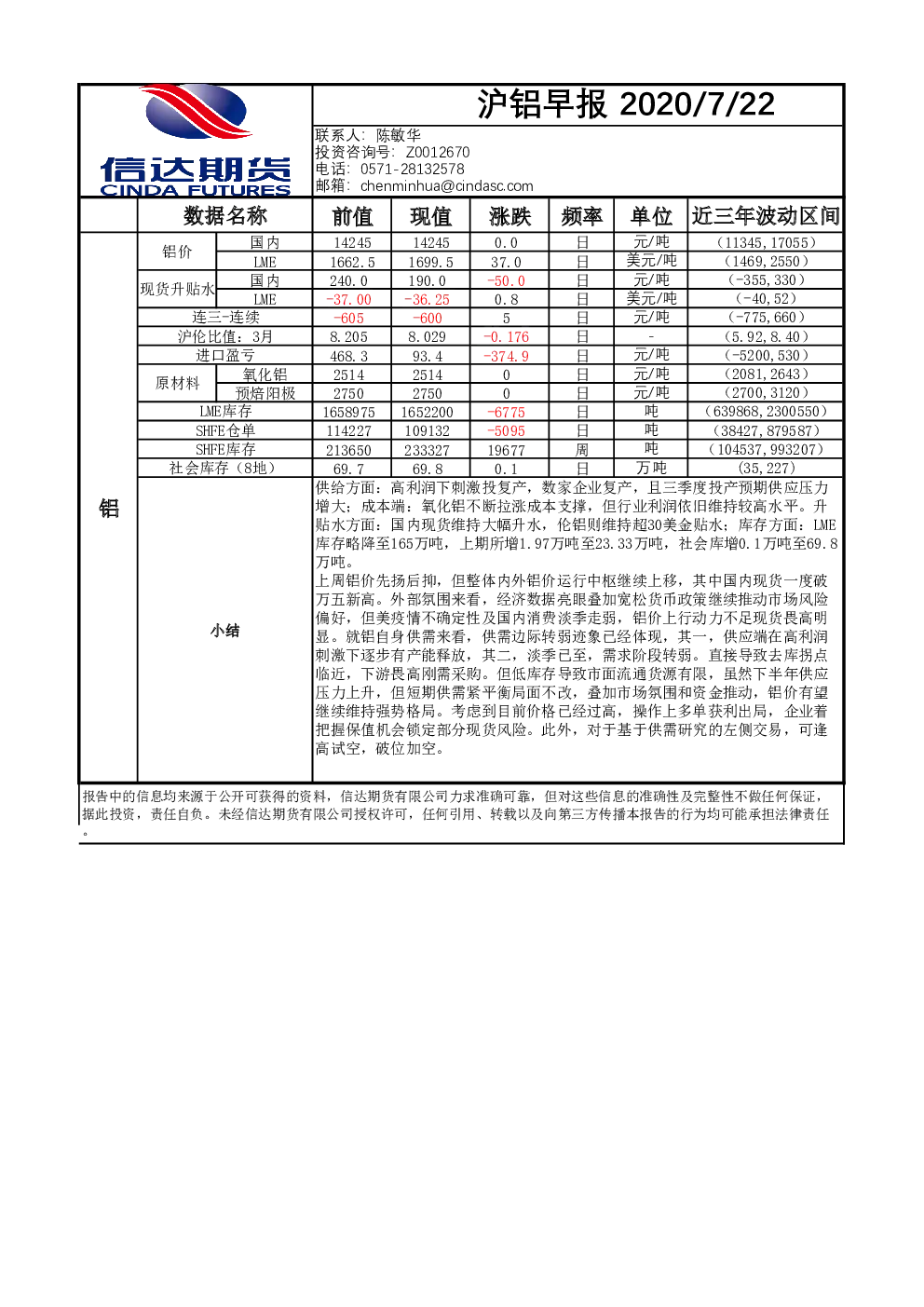 信达期货
CINDA FUTURES

沪铝早报 2020/7/22

联系人：陈敏华
投资咨询号：Z0012670
电话：0571-28132578
邮箱：chenminhua@cindasc.com

| | 数据名称 | | 前值 | 现值 | 涨跌 | 频率 | 单位 | 近三年波动区间 |
|---|---|---|---|---|---|---|---|---|
| 铝 | 铝价 | 国内 | 14245 | 14245 | 0.0 | 日 | 元/吨 | （11345,17055） |
| | | LME | 1662.5 | 1699.5 | 37.0 | 日 | 美元/吨 | （1469,2550） |
| | 现货升贴水 | 国内 | 240.0 | 190.0 | -50.0 | 日 | 元/吨 | （-355,330） |
| | | LME | -37.00 | -36.25 | 0.8 | 日 | 美元/吨 | （-40,52） |
| | 连三-连续 | | -605 | -600 | 5 | 日 | 元/吨 | （-775,660） |
| | 沪伦比值：3月 | | 8.205 | 8.029 | -0.176 | 日 | - | （5.92,8.40） |
| | 进口盈亏 | | 468.3 | 93.4 | -374.9 | 日 | 元/吨 | （-5200,530） |
| | 原材料 | 氧化铝 | 2514 | 2514 | 0 | 日 | 元/吨 | （2081,2643） |
| | | 预焙阳极 | 2750 | 2750 | 0 | 日 | 元/吨 | （2700,3120） |
| | LME库存 | | 1658975 | 1652200 | -6775 | 日 | 吨 | （639868,2300550） |
| | SHFE仓单 | | 114227 | 109132 | -5095 | 日 | 吨 | （38427,879587） |
| | SHFE库存 | | 213650 | 233327 | 19677 | 周 | 吨 | （104537,993207） |
| | 社会库存（8地） | | 69.7 | 69.8 | 0.1 | 日 | 万吨 | （35,227） |

小结

供给方面：高利润下刺激投复产，数家企业复产，且三季度投产预期供应压力增大；成本端：氧化铝不断拉涨成本支撑，但行业利润依旧维持较高水平。升贴水方面：国内现货维持大幅升水，伦铝则维持超30美金贴水；库存方面：LME库存略降至165万吨，上期所增1.97万吨至23.33万吨，社会库增0.1万吨至69.8万吨。
上周铝价先扬后抑，但整体内外铝价运行中枢继续上移，其中国内现货一度破万五新高。外部氛围来看，经济数据亮眼叠加宽松货币政策继续推动市场风险偏好，但美疫情不确定性及国内消费淡季走弱，铝价上行动力不足现货畏高明显。就铝自身供需来看，供需边际转弱迹象已经体现，其一，供应端在高利润刺激下逐步有产能释放，其二，淡季已至，需求阶段转弱。直接导致去库拐点临近，下游畏高刚需采购。但低库存导致市面流通货源有限，虽然下半年供应压力上升，但短期供需紧平衡局面不改，叠加市场氛围和资金推动，铝价有望继续维持强势格局。考虑到目前价格已经过高，操作上多单获利出局，企业着把握保值机会锁定部分现货风险。此外，对于基于供需研究的左侧交易，可逢高试空，破位加空。

报告中的信息均来源于公开可获得的资料，信达期货有限公司力求准确可靠，但对这些信息的准确性及完整性不做任何保证，据此投资，责任自负。未经信达期货有限公司授权许可，任何引用、转载以及向第三方传播本报告的行为均可能承担法律责任。